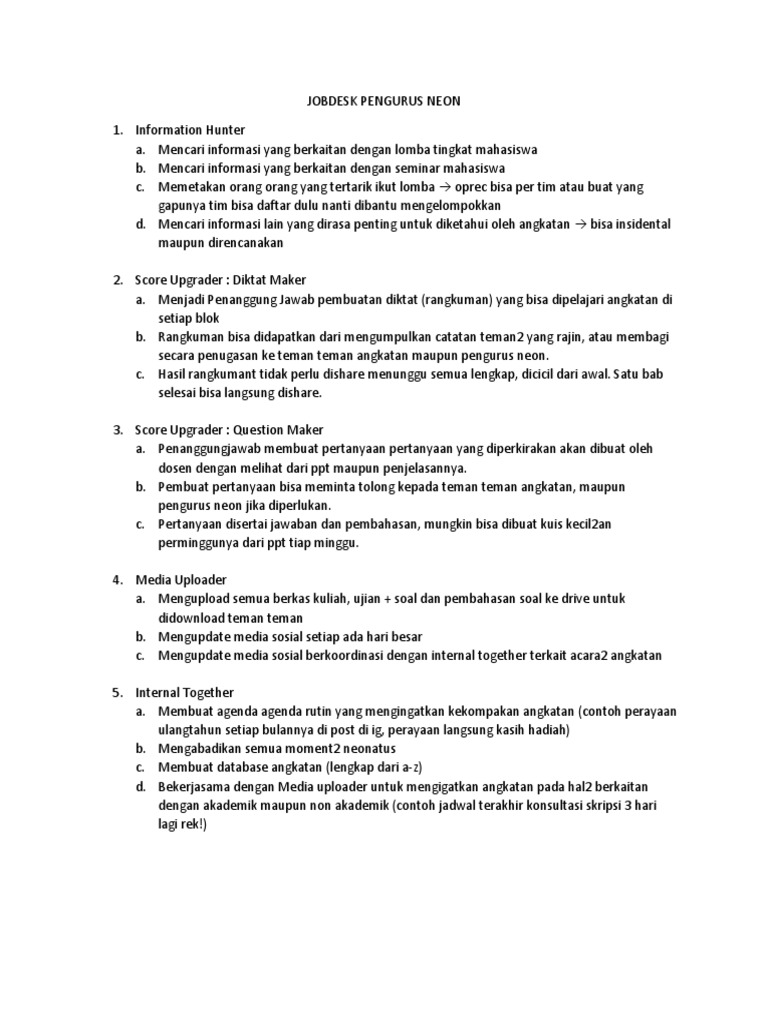 JOBDESK PENGURUS NEON

1. Information Hunter
a. Mencari informasi yang berkaitan dengan lomba tingkat mahasiswa
b. Mencari informasi yang berkaitan dengan seminar mahasiswa
c. Memetakan orang orang yang tertarik ikut lomba → oprec bisa per tim atau buat yang gapunya tim bisa daftar dulu nanti dibantu mengelompokkan
d. Mencari informasi lain yang dirasa penting untuk diketahui oleh angkatan → bisa insidental maupun direncanakan

2. Score Upgrader : Diktat Maker
a. Menjadi Penanggung Jawab pembuatan diktat (rangkuman) yang bisa dipelajari angkatan di setiap blok
b. Rangkuman bisa didapatkan dari mengumpulkan catatan teman2 yang rajin, atau membagi secara penugasan ke teman teman angkatan maupun pengurus neon.
c. Hasil rangkumant tidak perlu dishare menunggu semua lengkap, dicicil dari awal. Satu bab selesai bisa langsung dishare.

3. Score Upgrader : Question Maker
a. Penanggungjawab membuat pertanyaan pertanyaan yang diperkirakan akan dibuat oleh dosen dengan melihat dari ppt maupun penjelasannya.
b. Pembuat pertanyaan bisa meminta tolong kepada teman teman angkatan, maupun pengurus neon jika diperlukan.
c. Pertanyaan disertai jawaban dan pembahasan, mungkin bisa dibuat kuis kecil2an perminggunya dari ppt tiap minggu.

4. Media Uploader
a. Mengupload semua berkas kuliah, ujian + soal dan pembahasan soal ke drive untuk didownload teman teman
b. Mengupdate media sosial setiap ada hari besar
c. Mengupdate media sosial berkoordinasi dengan internal together terkait acara2 angkatan

5. Internal Together
a. Membuat agenda agenda rutin yang mengingatkan kekompakan angkatan (contoh perayaan ulangtahun setiap bulannya di post di ig, perayaan langsung kasih hadiah)
b. Mengabadikan semua moment2 neonatus
c. Membuat database angkatan (lengkap dari a-z)
d. Bekerjasama dengan Media uploader untuk mengigatkan angkatan pada hal2 berkaitan dengan akademik maupun non akademik (contoh jadwal terakhir konsultasi skripsi 3 hari lagi rek!)